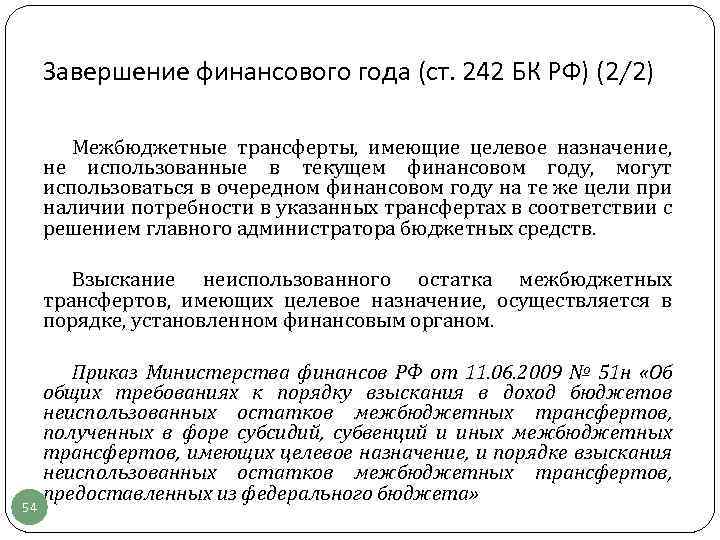 Завершение финансового года (ст. 242 БК РФ) (2/2)

Межбюджетные трансферты, имеющие целевое назначение, не использованные в текущем финансовом году, могут использоваться в очередном финансовом году на те же цели при наличии потребности в указанных трансфертах в соответствии с решением главного администратора бюджетных средств.

Взыскание неиспользованного остатка межбюджетных трансфертов, имеющих целевое назначение, осуществляется в порядке, установленном финансовым органом.

Приказ Министерства финансов РФ от 11.06.2009 № 51н «Об общих требованиях к порядку взыскания в доход бюджетов неиспользованных остатков межбюджетных трансфертов, полученных в форе субсидий, субвенций и иных межбюджетных трансфертов, имеющих целевое назначение, и порядке взыскания неиспользованных остатков межбюджетных трансфертов, предоставленных из федерального бюджета»

54